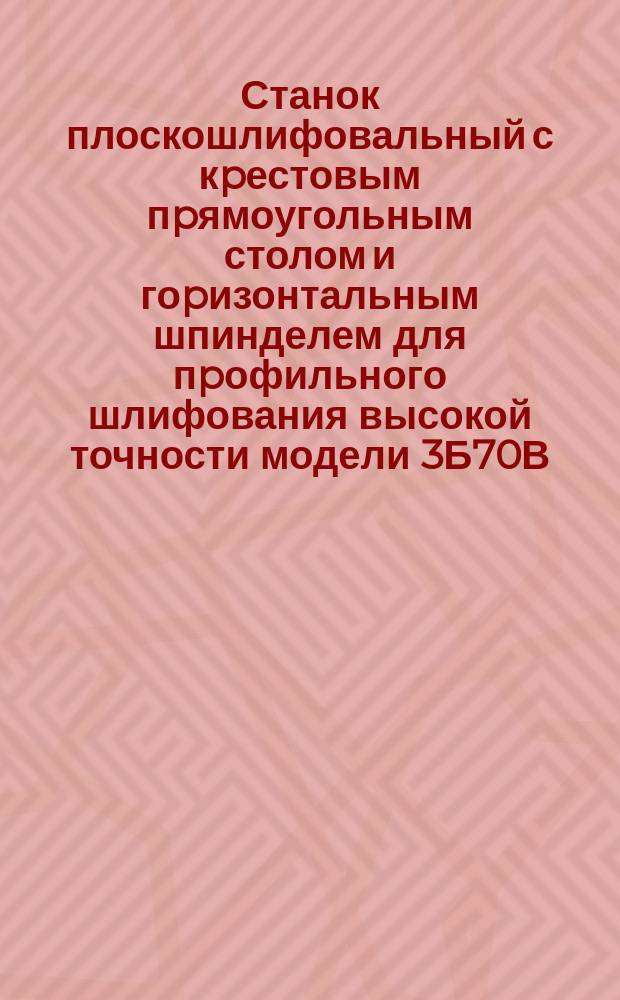 Станок плоскошлифовальный с крестовым прямоугольным столом и горизонтальным шпинделем для профильного шлифования высокой точности модели 3Б70В